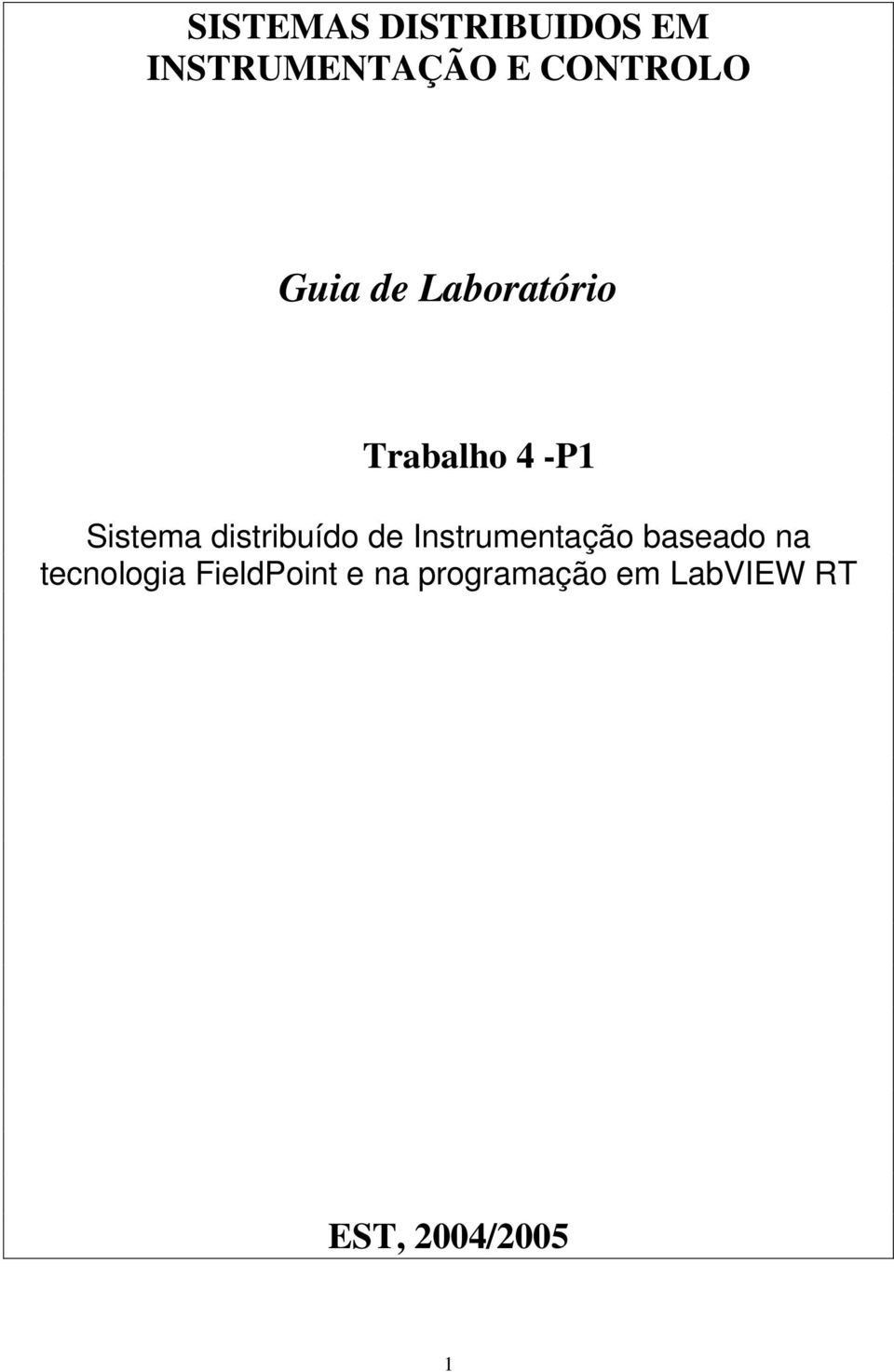 SISTEMAS DISTRIBUIDOS EM INSTRUMENTAÇÃO E CONTROLO

Guia de Laboratório

Trabalho 4 -P1

Sistema distribuído de Instrumentação baseado na tecnologia FieldPoint e na programação em LabVIEW RT

EST, 2004/2005

1